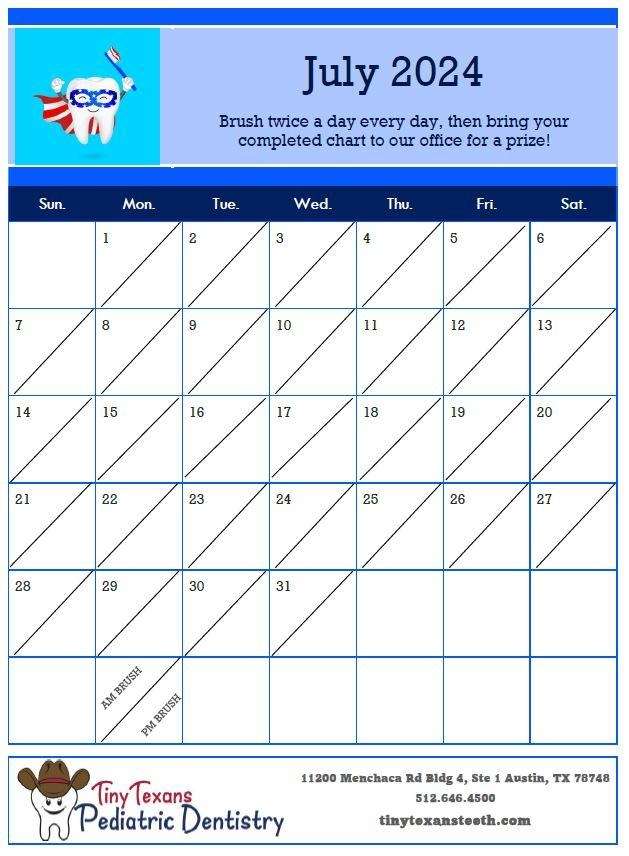 July 2024

Brush twice a day every day, then bring your completed chart to our office for a prize!

| Sun. | Mon. | Tue. | Wed. | Thu. | Fri. | Sat. |
|---|---|---|---|---|---|---|
| | 1 | 2 | 3 | 4 | 5 | 6 |
| 7 | 8 | 9 | 10 | 11 | 12 | 13 |
| 14 | 15 | 16 | 17 | 18 | 19 | 20 |
| 21 | 22 | 23 | 24 | 25 | 26 | 27 |
| 28 | 29 | 30 | 31 | | | |
| | AM BRUSH PM BRUSH | | | | | |

Tiny Texans Pediatric Dentistry

11200 Menchaca Rd Bldg 4, Ste 1 Austin, TX 78748
512.646.4500
tinytexansteeth.com